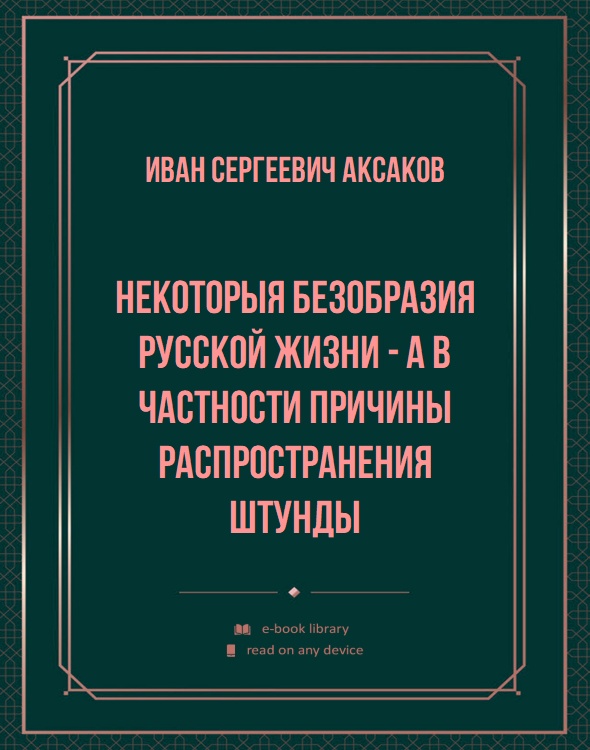 ИВАН СЕРГЕЕВИЧ АКСАКОВ

НЕКОТОРЫЯ БЕЗОБРАЗИЯ РУССКОЙ ЖИЗНИ - А В ЧАСТНОСТИ ПРИЧИНЫ РАСПРОСТРАНЕНИЯ ШТУНДЫ

e-book library
read on any device